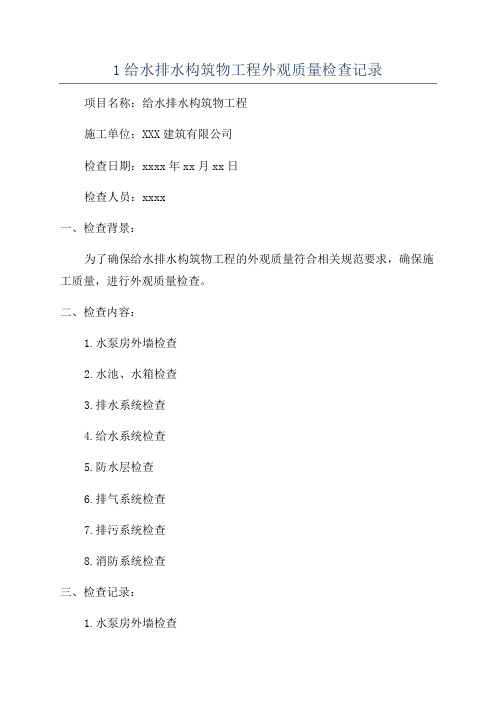 1 给水排水构筑物工程外观质量检查记录

项目名称：给水排水构筑物工程

施工单位：XXX 建筑有限公司

检查日期：xxxx 年 xx 月 xx 日

检查人员：xxxx

一、检查背景：

为了确保给水排水构筑物工程的外观质量符合相关规范要求，确保施工质量，进行外观质量检查。

二、检查内容：

1.水泵房外墙检查

2.水池、水箱检查

3.排水系统检查

4.给水系统检查

5.防水层检查

6.排气系统检查

7.排污系统检查

8.消防系统检查

三、检查记录：

1.水泵房外墙检查